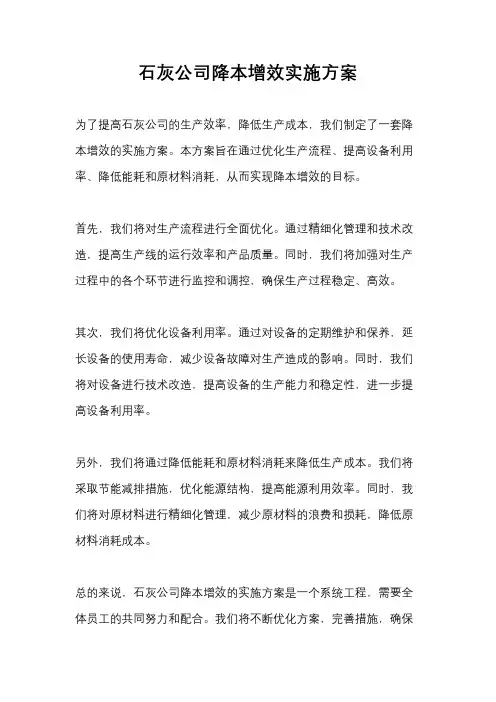 石灰公司降本增效实施方案

为了提高石灰公司的生产效率，降低生产成本，我们制定了一套降本增效的实施方案。本方案旨在通过优化生产流程、提高设备利用率、降低能耗和原材料消耗，从而实现降本增效的目标。

首先，我们将对生产流程进行全面优化。通过精细化管理和技术改造，提高生产线的运行效率和产品质量。同时，我们将加强对生产过程中的各个环节进行监控和调控，确保生产过程稳定、高效。

其次，我们将优化设备利用率。通过对设备的定期维护和保养，延长设备的使用寿命，减少设备故障对生产造成的影响。同时，我们将对设备进行技术改造，提高设备的生产能力和稳定性，进一步提高设备利用率。

另外，我们将通过降低能耗和原材料消耗来降低生产成本。我们将采取节能减排措施，优化能源结构，提高能源利用效率。同时，我们将对原材料进行精细化管理，减少原材料的浪费和损耗，降低原材料消耗成本。

总的来说，石灰公司降本增效的实施方案是一个系统工程，需要全体员工的共同努力和配合。我们将不断优化方案，完善措施，确保